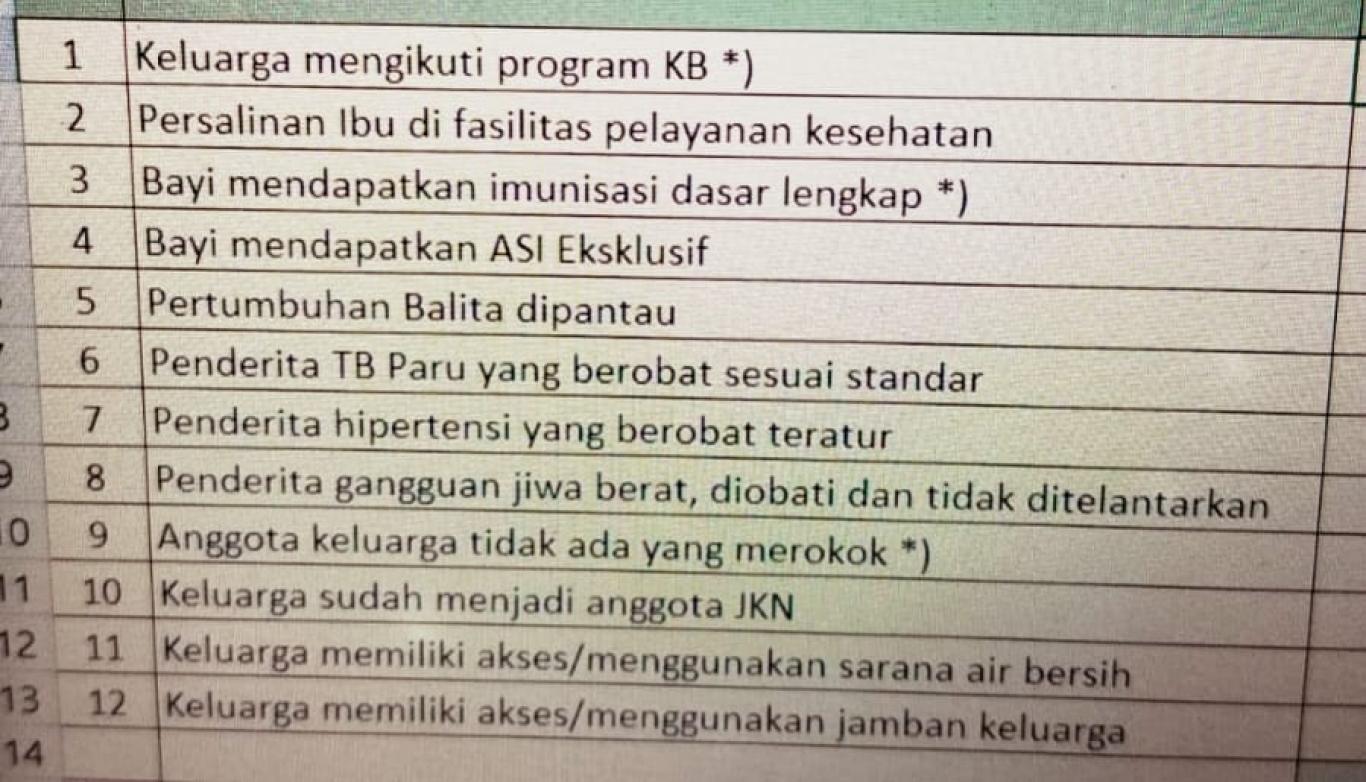 | 1 | Keluarga mengikuti program KB *) |
|---|---|
| 2 | Persalinan Ibu di fasilitas pelayanan kesehatan |
| 3 | Bayi mendapatkan imunisasi dasar lengkap *) |
| 4 | Bayi mendapatkan ASI Eksklusif |
| 5 | Pertumbuhan Balita dipantau |
| 6 | Penderita TB Paru yang berobat sesuai standar |
| 7 | Penderita hipertensi yang berobat teratur |
| 8 | Penderita gangguan jiwa berat, diobati dan tidak ditelantarkan |
| 9 | Anggota keluarga tidak ada yang merokok *) |
| 10 | Keluarga sudah menjadi anggota JKN |
| 11 | Keluarga memiliki akses/menggunakan sarana air bersih |
| 12 | Keluarga memiliki akses/menggunakan jamban keluarga |